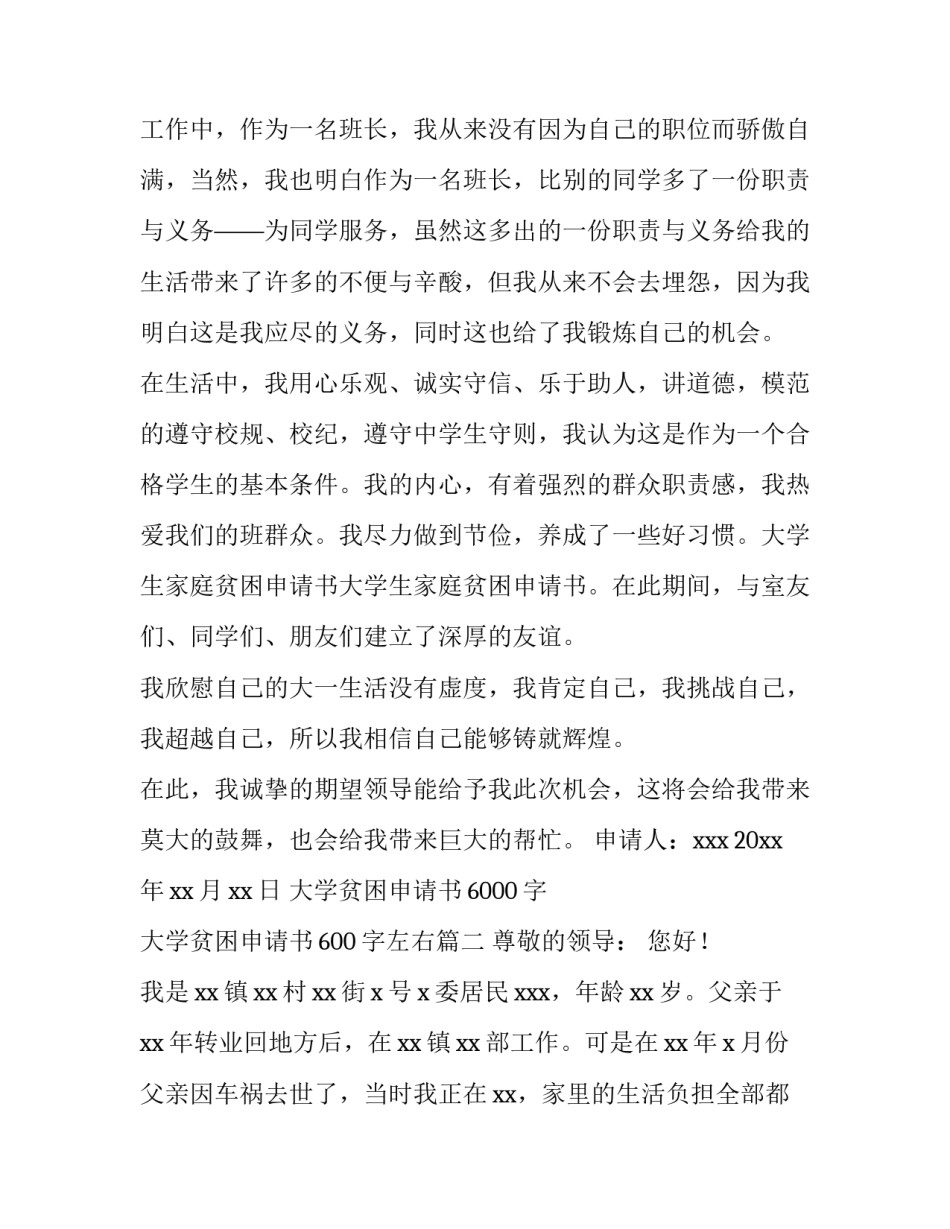 工作中，作为一名班长，我从来没有因为自己的职位而骄傲自满，当然，我也明白作为一名班长，比别的同学多了一份职责与义务——为同学服务，虽然这多出的一份职责与义务给我的生活带来了许多的不便与辛酸，但我从来不会去埋怨，因为我明白这是我应尽的义务，同时这也给了我锻炼自己的机会。

在生活中，我用心乐观、诚实守信、乐于助人，讲道德，模范的遵守校规、校纪，遵守中学生守则，我认为这是作为一个合格学生的基本条件。我的内心，有着强烈的群众职责感，我热爱我们的班群众。我尽力做到节俭，养成了一些好习惯。大学生家庭贫困申请书大学生家庭贫困申请书。在此期间，与室友们、同学们、朋友们建立了深厚的友谊。

我欣慰自己的大一生活没有虚度，我肯定自己，我挑战自己，我超越自己，所以我相信自己能够铸就辉煌。

在此，我诚挚的期望领导能给予我此次机会，这将会给我带来莫大的鼓舞，也会给我带来巨大的帮忙。 申请人：xxx 20xx 年 xx 月 xx 日 大学贫困申请书 6000 字

大学贫困申请书 600 字左右篇二 尊敬的领导： 您好！

我是 xx 镇 xx 村 xx 街 x 号 x 委居民 xxx，年龄 xx 岁。父亲于 xx 年转业回地方后，在 xx 镇 xx 部工作。可是在 xx 年 x 月份父亲因车祸去世了，当时我正在 xx，家里的生活负担全部都